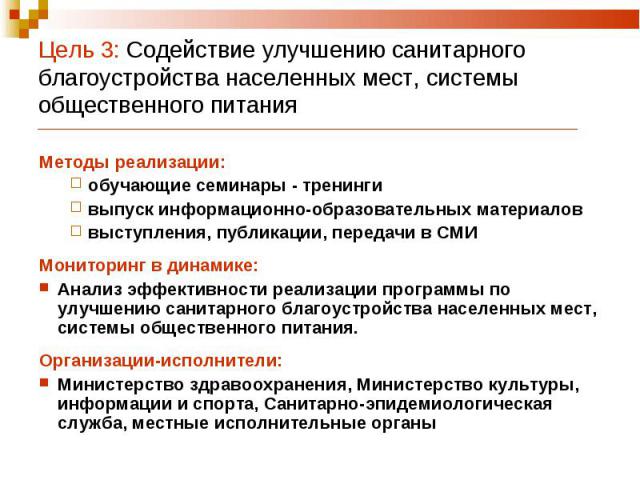 Цель 3: Содействие улучшению санитарного благоустройства населенных мест, системы общественного питания

Методы реализации:

обучающие семинары - тренинги

выпуск информационно-образовательных материалов

выступления, публикации, передачи в СМИ

Мониторинг в динамике:

Анализ эффективности реализации программы по улучшению санитарного благоустройства населенных мест, системы общественного питания.

Организации-исполнители:

Министерство здравоохранения, Министерство культуры, информации и спорта, Санитарно-эпидемиологическая служба, местные исполнительные органы